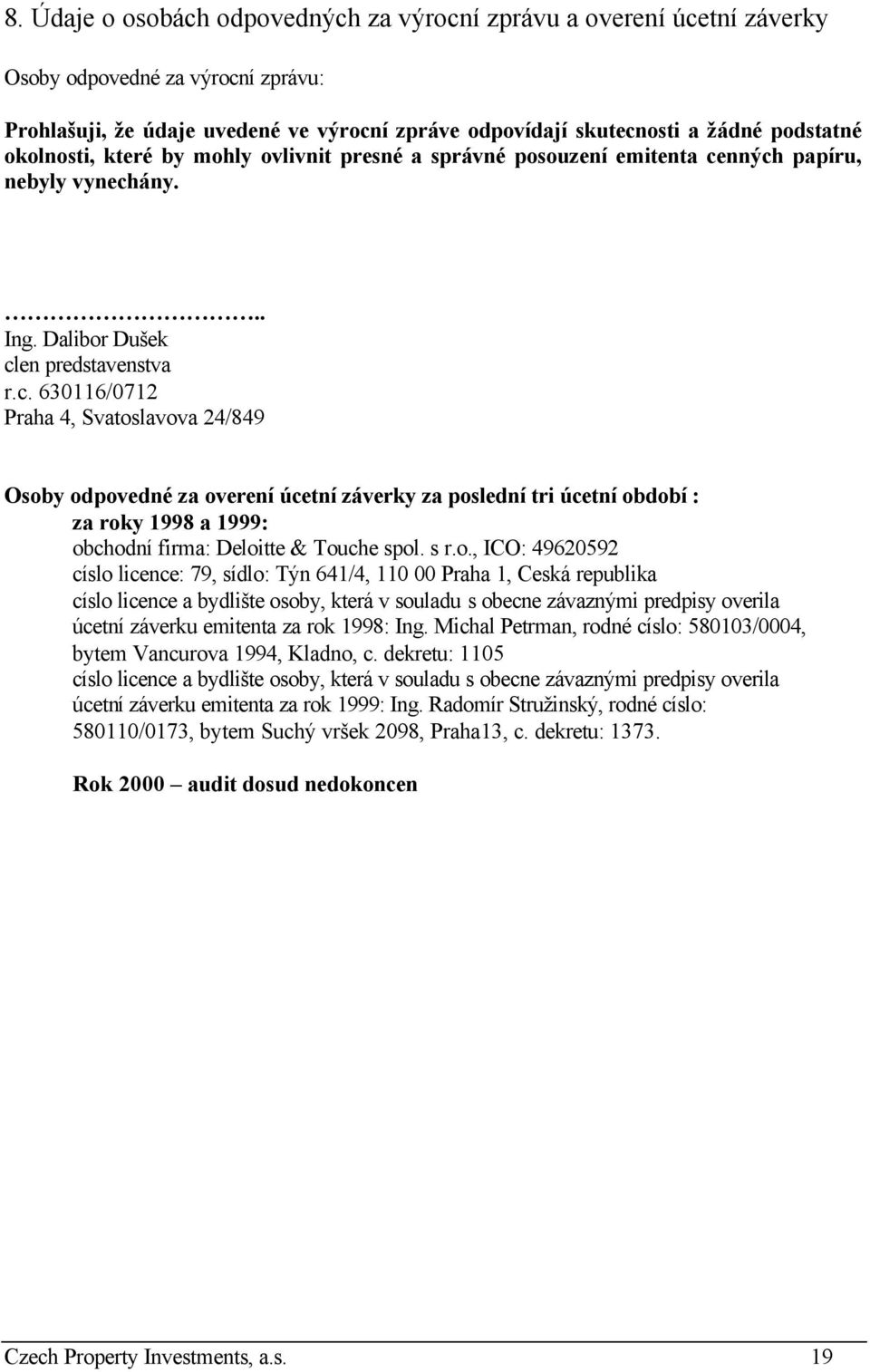 8. Údaje o osobách odpovedných za výrocní zprávu a overení úcetní záverky

Osoby odpovedné za výrocní zprávu:

Prohlašuji, že údaje uvedené ve výrocní zpráve odpovídají skutecnosti a žádné podstatné okolnosti, které by mohly ovlivnit presné a správné posouzení emitenta cenných papíru, nebyly vynechány.

………………………..
Ing. Dalibor Dušek
clen predstavenstva
r.c. 630116/0712
Praha 4, Svatoslavova 24/849

Osoby odpovedné za overení úcetní záverky za poslední tri úcetní období :
za roky 1998 a 1999:
obchodní firma: Deloitte & Touche spol. s r.o., ICO: 49620592
císlo licence: 79, sídlo: Týn 641/4, 110 00 Praha 1, Ceská republika
císlo licence a bydlište osoby, která v souladu s obecne závaznými predpisy overila úcetní záverku emitenta za rok 1998: Ing. Michal Petrman, rodné císlo: 580103/0004, bytem Vancurova 1994, Kladno, c. dekretu: 1105
císlo licence a bydlište osoby, která v souladu s obecne závaznými predpisy overila úcetní záverku emitenta za rok 1999: Ing. Radomír Stružinský, rodné císlo: 580110/0173, bytem Suchý vršek 2098, Praha13, c. dekretu: 1373.

Rok 2000 – audit dosud nedokoncen

Czech Property Investments, a.s. 19